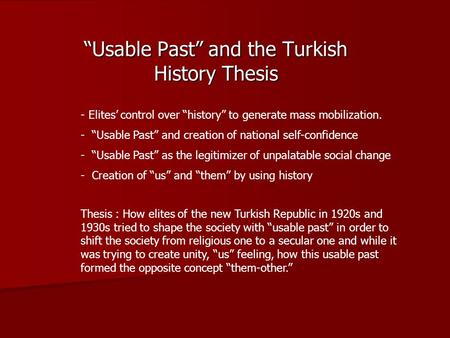 “Usable Past” and the Turkish History Thesis

- Elites’ control over “history” to generate mass mobilization.
- “Usable Past” and creation of national self-confidence
- “Usable Past” as the legitimizer of unpalatable social change
- Creation of “us” and “them” by using history

Thesis : How elites of the new Turkish Republic in 1920s and 1930s tried to shape the society with “usable past” in order to shift the society from religious one to a secular one and while it was trying to create unity, “us” feeling, how this usable past formed the opposite concept “them-other.”